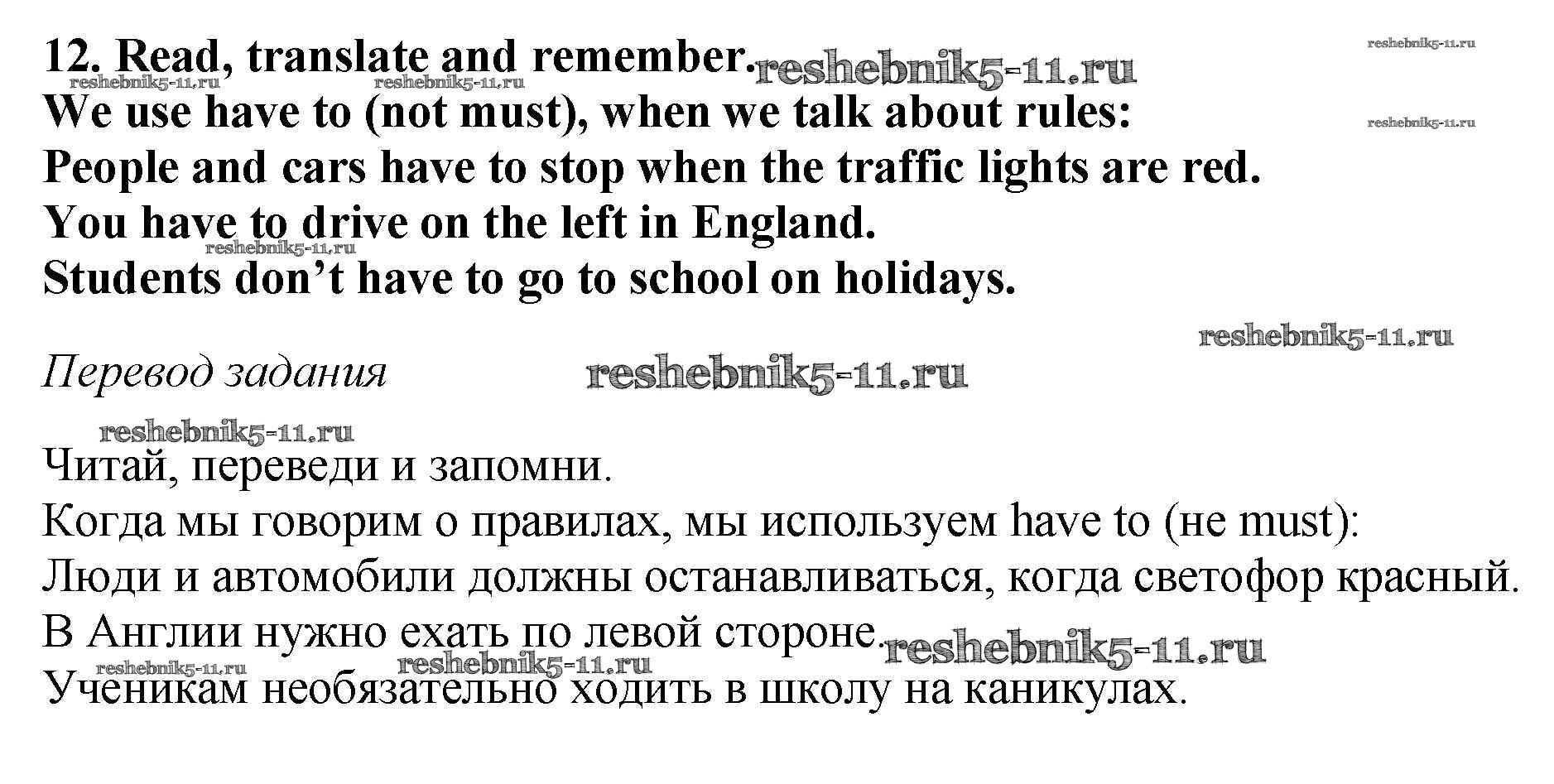 12. Read, translate and remember.
We use have to (not must), when we talk about rules:
People and cars have to stop when the traffic lights are red.
You have to drive on the left in England.
Students don't have to go to school on holidays.

Перевод задания

Читай, переведи и запомни.
Когда мы говорим о правилах, мы используем have to (не must):
Люди и автомобили должны останавливаться, когда светофор красный.
В Англии нужно ехать по левой стороне.
Ученикам необязательно ходить в школу на каникулах.

reshebnik5-11.ru